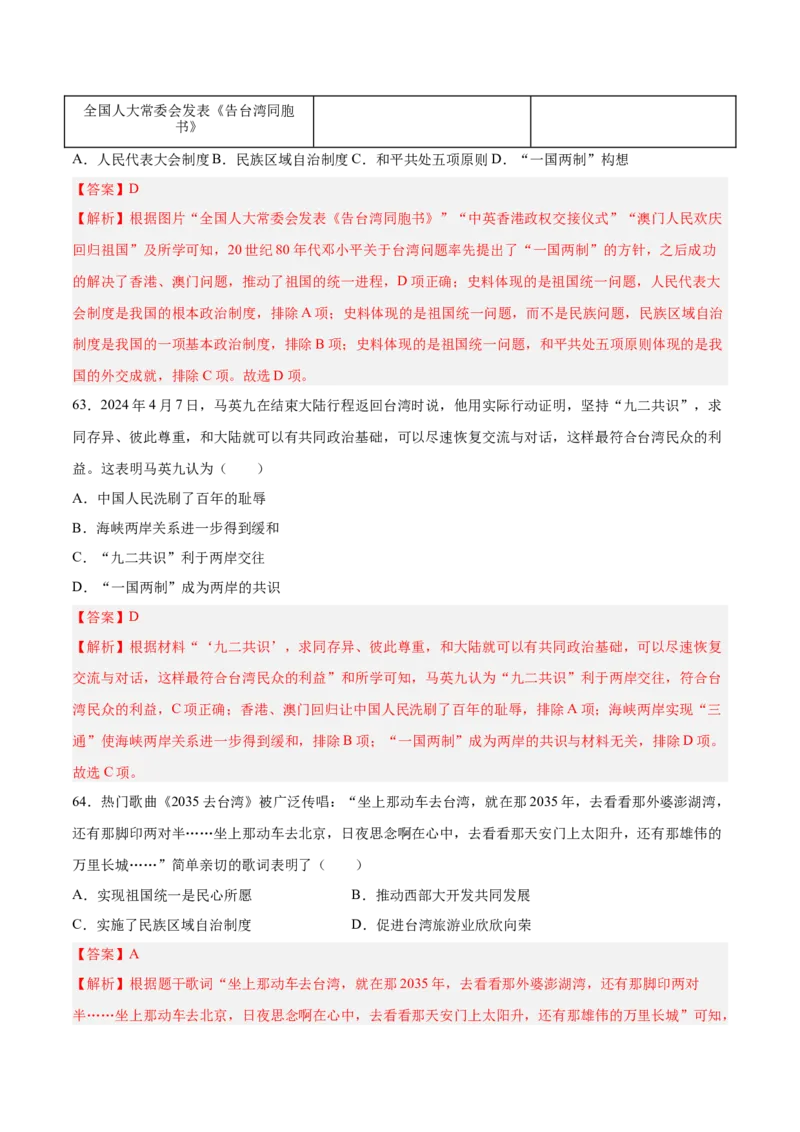 | 全国人大常委会发表《告台湾同胞书》 | | |
|---|---|---|

A．人民代表大会制度 B．民族区域自治制度 C．和平共处五项原则 D．“一国两制”构想

【答案】D

【解析】根据图片“全国人大常委会发表《告台湾同胞书》”“中英香港政权交接仪式”“澳门人民欢庆回归祖国”及所学可知，20世纪80年代邓小平关于台湾问题率先提出了“一国两制”的方针，之后成功的解决了香港、澳门问题，推动了祖国的统一进程，D项正确；史料体现的是祖国统一问题，人民代表大会制度是我国的根本政治制度，排除A项；史料体现的是祖国统一问题，而不是民族问题，民族区域自治制度是我国的一项基本政治制度，排除B项；史料体现的是祖国统一问题，和平共处五项原则体现的是我国的外交成就，排除C项。故选D项。

63．2024年4月7日，马英九在结束大陆行程返回台湾时说，他用实际行动证明，坚持“九二共识”，求同存异、彼此尊重，和大陆就可以有共同政治基础，可以尽速恢复交流与对话，这样最符合台湾民众的利益。这表明马英九认为（　　）

A．中国人民洗刷了百年的耻辱

B．海峡两岸关系进一步得到缓和

C．“九二共识”利于两岸交往

D．“一国两制”成为两岸的共识

【答案】D

【解析】根据材料“‘九二共识’，求同存异、彼此尊重，和大陆就可以有共同政治基础，可以尽速恢复交流与对话，这样最符合台湾民众的利益”和所学可知，马英九认为“九二共识”利于两岸交往，符合台湾民众的利益，C项正确；香港、澳门回归让中国人民洗刷了百年的耻辱，排除A项；海峡两岸实现“三通”使海峡两岸关系进一步得到缓和，排除B项；“一国两制”成为两岸的共识与材料无关，排除D项。故选C项。

64．热门歌曲《2035去台湾》被广泛传唱：“坐上那动车去台湾，就在那2035年，去看看那外婆澎湖湾，还有那脚印两对半……坐上那动车去北京，日夜思念啊在心中，去看看那天安门上太阳升，还有那雄伟的万里长城……”简单亲切的歌词表明了（　　）

A．实现祖国统一是民心所愿　　B．推动西部大开发共同发展

C．实施了民族区域自治制度　　D．促进台湾旅游业欣欣向荣

【答案】A

【解析】根据题干歌词“坐上那动车去台湾，就在那2035年，去看看那外婆澎湖湾，还有那脚印两对半……坐上那动车去北京，日夜思念啊在心中，去看看那天安门上太阳升，还有那雄伟的万里长城”可知，